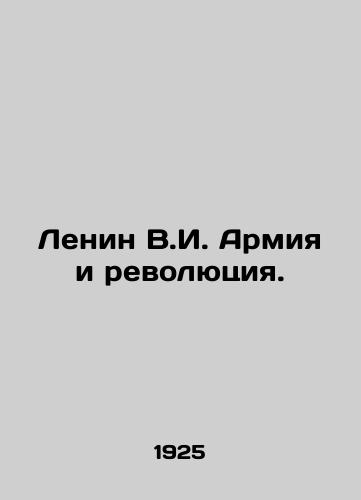 Ленин В.И. Армия и революция.

1925